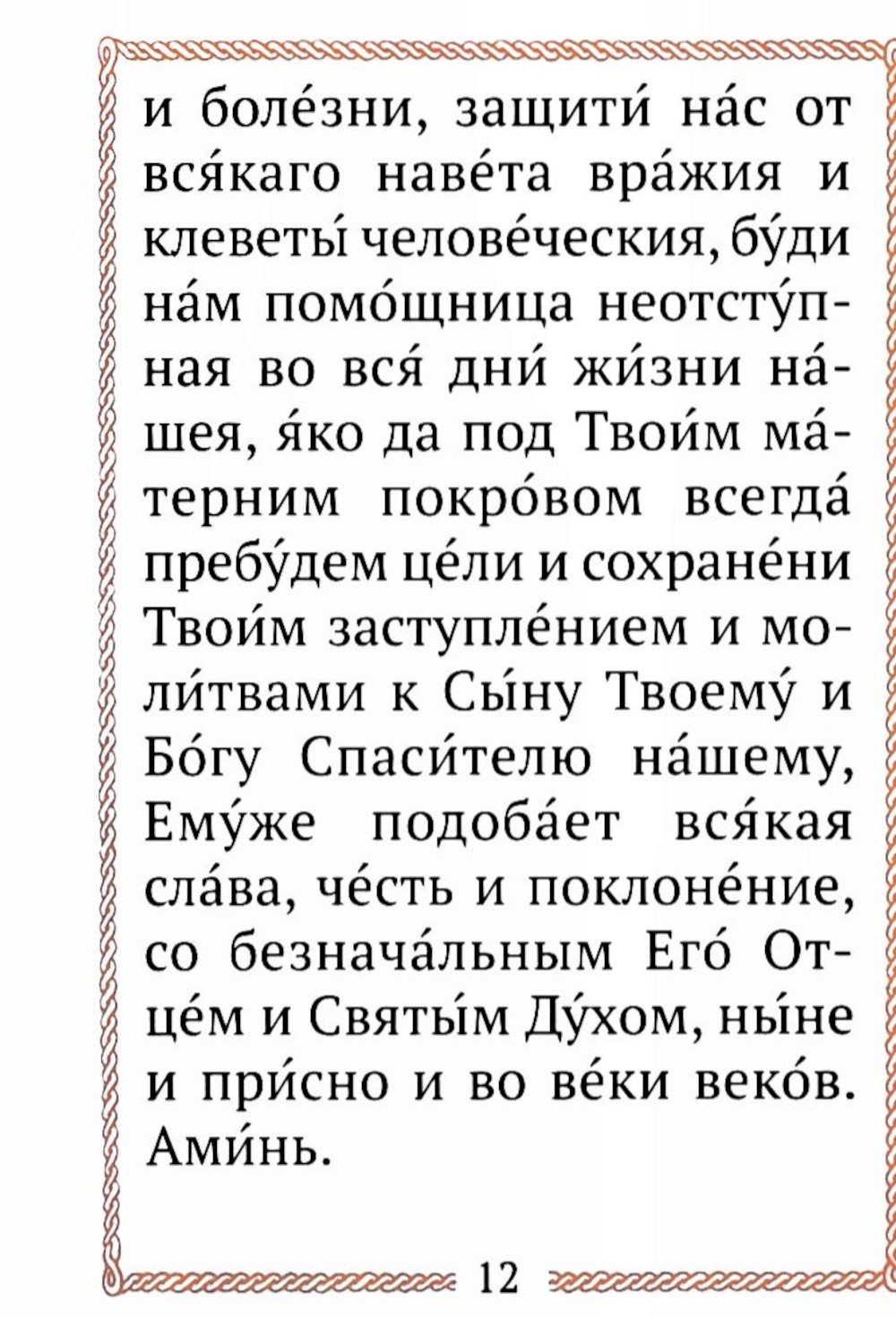 и боле́зни, защити́ на́с от вся́каго наве́та вра́жия и клеветы́ челове́ческия, бу́ди на́м помо́щница неотсту́пная во вся́ дни́ жи́зни на́шея, я́ко да под Твои́м ма́терним покро́вом всегда́ пребу́дем це́ли и сохране́ни Твои́м заступле́нием и моли́твами к Сы́ну Твоему́ и Бо́гу Спаси́телю на́шему, Ему́же подоба́ет вся́кая сла́ва, че́сть и поклоне́ние, со безнача́льным Его́ Отце́м и Святы́м Ду́хом, ны́не и при́сно и во ве́ки веко́в. Ами́нь.

12